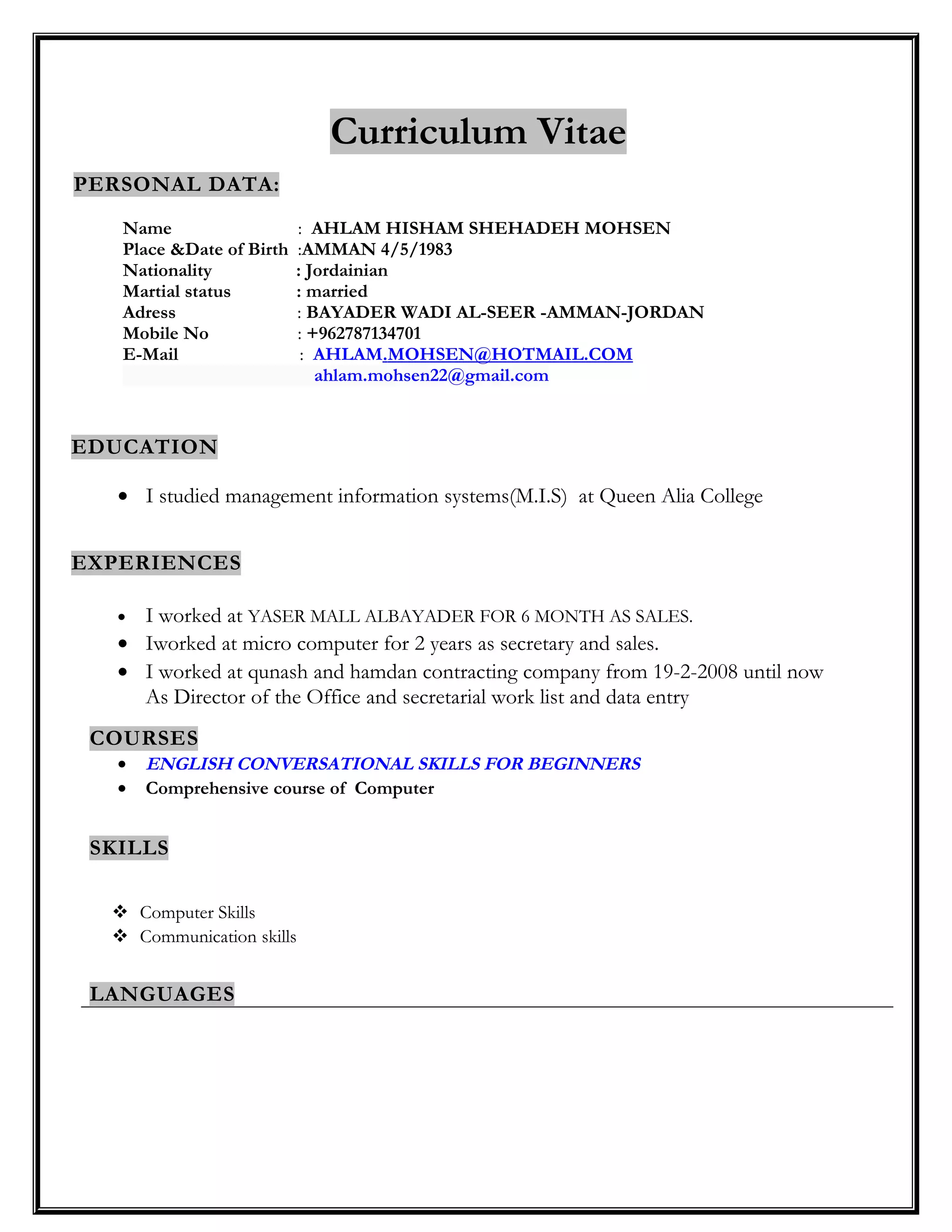 Curriculum Vitae

PERSONAL DATA:

Name : AHLAM HISHAM SHEHADEH MOHSEN
Place &Date of Birth :AMMAN 4/5/1983
Nationality : Jordainian
Martial status : married
Adress : BAYADER WADI AL-SEER -AMMAN-JORDAN
Mobile No : +962787134701
E-Mail : AHLAM.MOHSEN@HOTMAIL.COM
ahlam.mohsen22@gmail.com

EDUCATION

• I studied management information systems(M.I.S) at Queen Alia College

EXPERIENCES

• I worked at YASER MALL ALBAYADER FOR 6 MONTH AS SALES.
• Iworked at micro computer for 2 years as secretary and sales.
• I worked at qunash and hamdan contracting company from 19-2-2008 until now As Director of the Office and secretarial work list and data entry

COURSES
• ENGLISH CONVERSATIONAL SKILLS FOR BEGINNERS
• Comprehensive course of Computer

SKILLS

❖ Computer Skills
❖ Communication skills

LANGUAGES